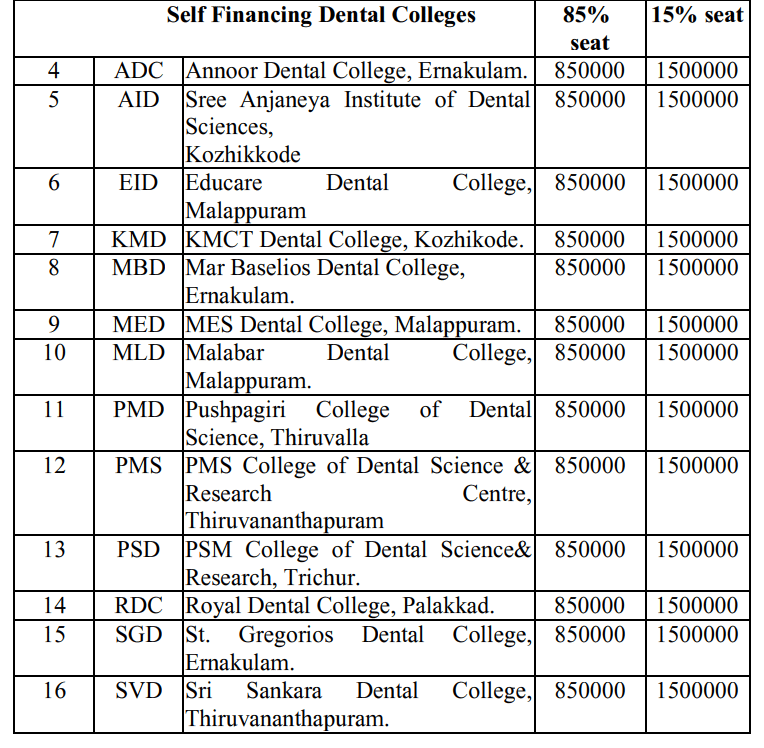 | Self Financing Dental Colleges | | | 85% seat | 15% seat |
|---|---|---|---|---|
| 4 | ADC | Annoor Dental College, Ernakulam. | 850000 | 1500000 |
| 5 | AID | Sree Anjaneya Institute of Dental Sciences, Kozhikkode | 850000 | 1500000 |
| 6 | EID | Educare Dental College, Malappuram | 850000 | 1500000 |
| 7 | KMD | KMCT Dental College, Kozhikode. | 850000 | 1500000 |
| 8 | MBD | Mar Baselios Dental College, Ernakulam. | 850000 | 1500000 |
| 9 | MED | MES Dental College, Malappuram. | 850000 | 1500000 |
| 10 | MLD | Malabar Dental College, Malappuram. | 850000 | 1500000 |
| 11 | PMD | Pushpagiri College of Dental Science, Thiruvalla | 850000 | 1500000 |
| 12 | PMS | PMS College of Dental Science & Research Centre, Thiruvananthapuram | 850000 | 1500000 |
| 13 | PSD | PSM College of Dental Science& Research, Trichur. | 850000 | 1500000 |
| 14 | RDC | Royal Dental College, Palakkad. | 850000 | 1500000 |
| 15 | SGD | St. Gregorios Dental College, Ernakulam. | 850000 | 1500000 |
| 16 | SVD | Sri Sankara Dental College, Thiruvananthapuram. | 850000 | 1500000 |